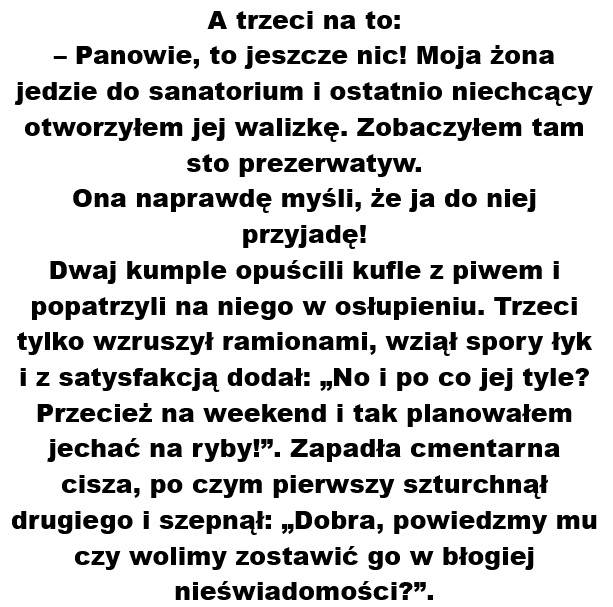 A trzeci na to:
– Panowie, to jeszcze nic! Moja żona jedzie do sanatorium i ostatnio niechcący otworzyłem jej walizkę. Zobaczyłem tam sto prezerwatyw.
Ona naprawdę myśli, że ja do niej przyjadę!
Dwaj kumple opuścili kufle z piwem i popatrzyli na niego w osłupieniu. Trzeci tylko wzruszył ramionami, wziął spory łyk i z satysfakcją dodał: „No i po co jej tyle? Przecież na weekend i tak planowałem jechać na ryby!”. Zapadła cmentarna cisza, po czym pierwszy szturchnął drugiego i szepnął: „Dobra, powiedzmy mu czy wolimy zostawić go w błogiej nieświadomości?”.